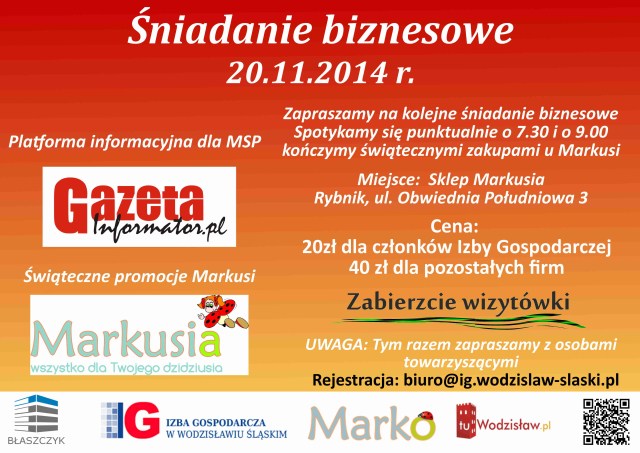 Śniadanie biznesowe
20.11.2014 r.

Platforma informacyjna dla MSP

Gazeta
Informator.pl

Świąteczne promocje Markusi

Markusia
wszystko dla Twojego dzidziusia

Zapraszamy na kolejne śniadanie biznesowe
Spotykamy się punktualnie o 7.30 i o 9.00
kończymy świątecznymi zakupami u Markusi

Miejsce: Sklep Markusia
Rybnik, ul. Obwiednia Południowa 3

Cena:
20zł dla członków Izby Gospodarczej
40 zł dla pozostałych firm

Zabierzcie wizytówki

UWAGA: Tym razem zapraszamy z osobami towarzyszącymi

Rejestracja: biuro@ig.wodzislaw-slaski.pl

BŁASZCZYK

IG IZBA GOSPODARCZA W WODZISŁAWIU ŚLĄSKIM

Marko

tu Wodzisław.pl